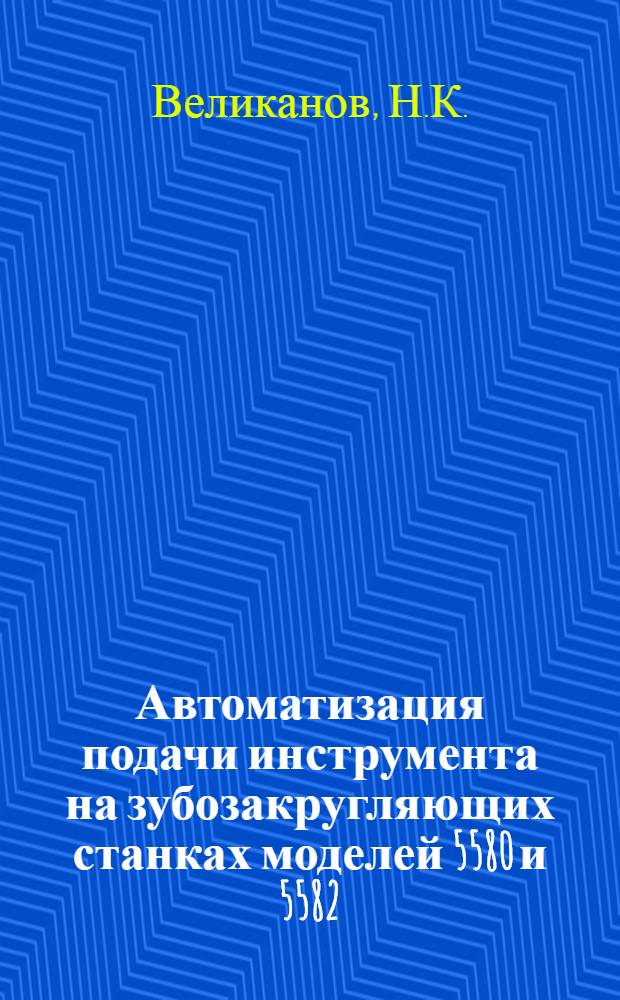 Великанов, Н.К.

Автоматизация подачи инструмента на зубозакругляющих станках моделей 5580 и 5582